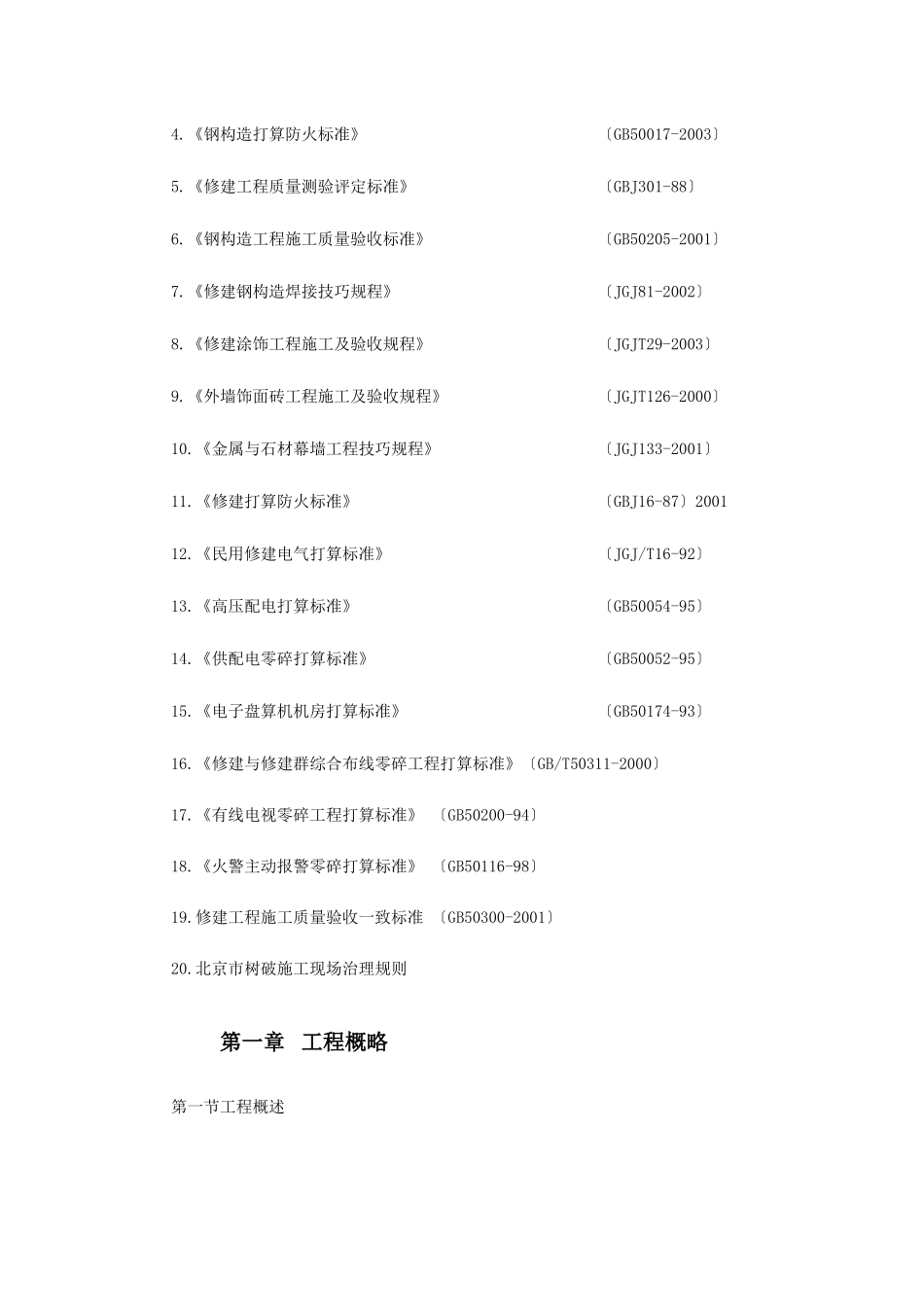 4.《钢构造打算防火标准》 〔GB50017-2003〕

5.《修建工程质量测验评定标准》 〔GBJ301-88〕

6.《钢构造工程施工质量验收标准》 〔GB50205-2001〕

7.《修建钢构造焊接技巧规程》 〔JGJ81-2002〕

8.《修建涂饰工程施工及验收规程》 〔JGJT29-2003〕

9.《外墙饰面砖工程施工及验收规程》 〔JGJT126-2000〕

10.《金属与石材幕墙工程技巧规程》 〔JGJ133-2001〕

11.《修建打算防火标准》 〔GBJ16-87〕2001

12.《民用修建电气打算标准》 〔JGJ/T16-92〕

13.《高压配电打算标准》 〔GB50054-95〕

14.《供配电零碎打算标准》 〔GB50052-95〕

15.《电子盘算机机房打算标准》 〔GB50174-93〕

16.《修建与修建群综合布线零碎工程打算标准》〔GB/T50311-2000〕

17.《有线电视零碎工程打算标准》 〔GB50200-94〕

18.《火警主动报警零碎打算标准》 〔GB50116-98〕

19.修建工程施工质量验收一致标准 〔GB50300-2001〕

20.北京市树破施工现场治理规则

第一章 工程概略

第一节工程概述